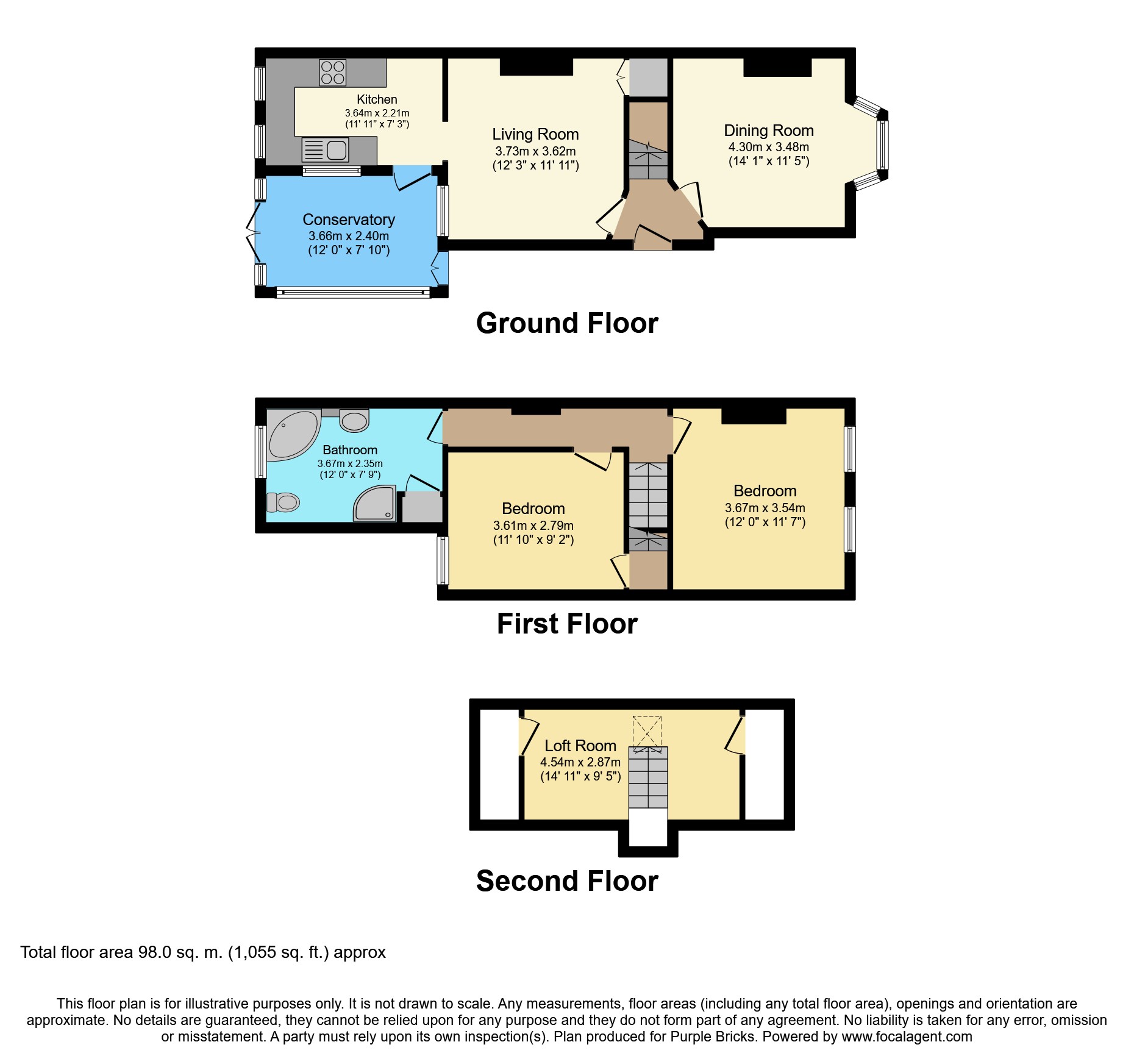 Kitchen
3.64m x 2.21m
(11' 11" x 7' 3")

Living Room
3.73m x 3.62m
(12' 3" x 11' 11")

Dining Room
4.30m x 3.48m
(14' 1" x 11' 5")

Conservatory
3.66m x 2.40m
(12' 0" x 7' 10")

Ground Floor

Bathroom
3.67m x 2.35m
(12' 0" x 7' 9")

Bedroom
3.61m x 2.79m
(11' 10" x 9' 2")

Bedroom
3.67m x 3.54m
(12' 0" x 11' 7")

First Floor

Loft Room
4.54m x 2.87m
(14' 11" x 9' 5")

Second Floor

Total floor area 98.0 sq. m. (1,055 sq. ft.) approx

This floor plan is for illustrative purposes only. It is not drawn to scale. Any measurements, floor areas (including any total floor area), openings and orientation are approximate. No details are guaranteed, they cannot be relied upon for any purpose and they do not form part of any agreement. No liability is taken for any error, omission or misstatement. A party must rely upon its own inspection(s). Plan produced for Purple Bricks. Powered by www.focalagent.com